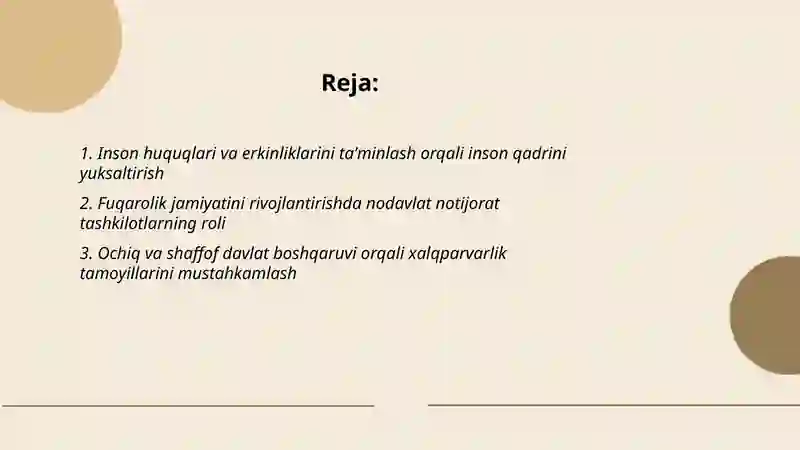 Reja:

1. Inson huquqlari va erkinliklarini ta'minlash orqali inson qadrini yuksaltirish

2. Fuqarolik jamiyatini rivojlantirishda nodavlat notijorat tashkilotlarning roli

3. Ochiq va shaffof davlat boshqaruvi orqali xalqparvarlik tamoyillarini mustahkamlash